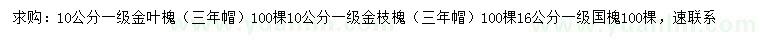 求购：10公分一级金叶槐（三年帽）100棵10公分一级金枝槐（三年帽）100棵16公分一级国槐100棵，速联系